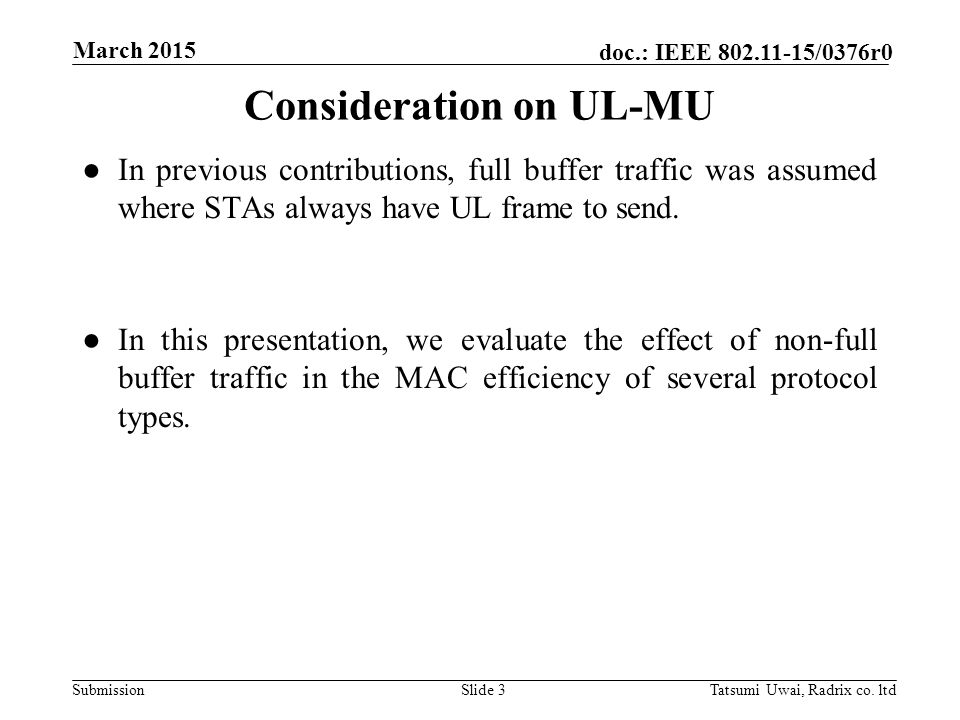 March 2015

doc.: IEEE 802.11-15/0376r0

Consideration on UL-MU

● In previous contributions, full buffer traffic was assumed where STAs always have UL frame to send.

● In this presentation, we evaluate the effect of non-full buffer traffic in the MAC efficiency of several protocol types.

Submission

Slide 3

Tatsumi Uwai, Radrix co. ltd